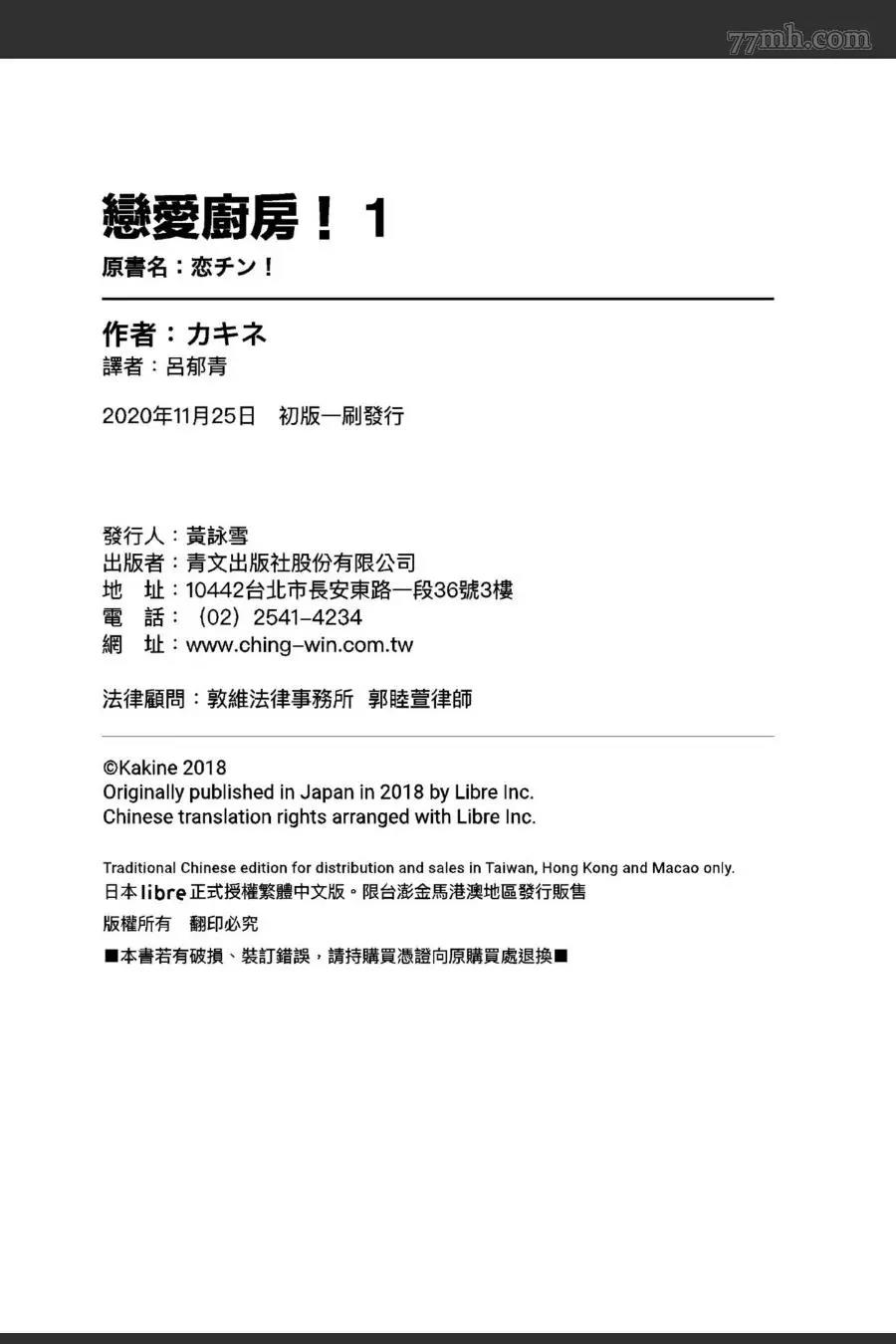 77mh.com

戀愛廚房！ 1
原書名：恋チン！

作者：カキネ
譯者：呂郁青

2020年11月25日 初版一刷發行

發行人：黃詠雪
出版者：青文出版社股份有限公司
地 址：10442台北市長安東路一段36號3樓
電 話：（02）2541-4234
網 址：www.ching-win.com.tw

法律顧問：敦維法律事務所 郭睦萱律師

©Kakine 2018
Originally published in Japan in 2018 by Libre Inc.
Chinese translation rights arranged with Libre Inc.

Traditional Chinese edition for distribution and sales in Taiwan, Hong Kong and Macao only.
日本 libre 正式授權繁體中文版。限台澎金馬港澳地區發行販售
版權所有 翻印必究
■本書若有破損、裝訂錯誤，請持購買憑證向原購買處退換■